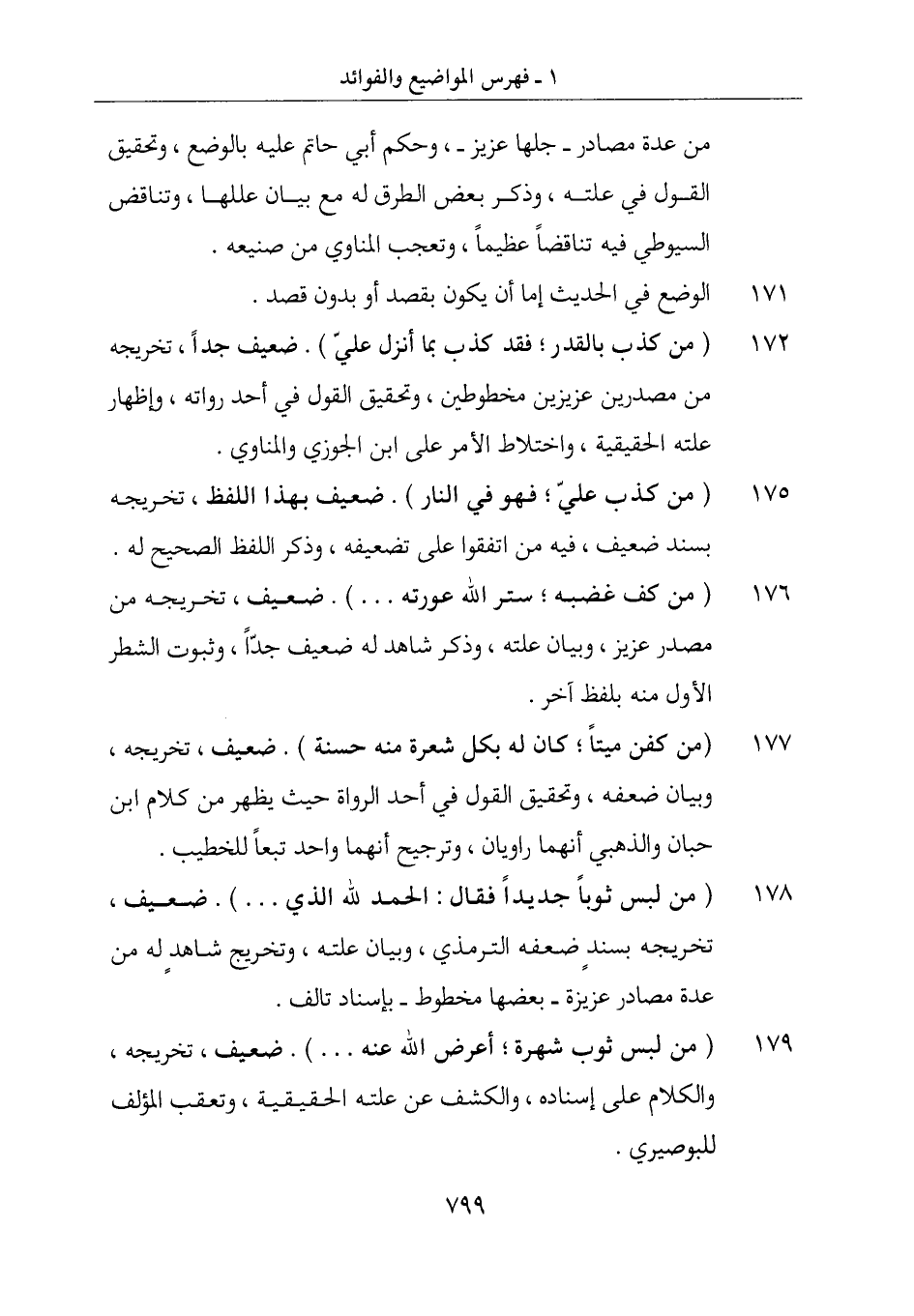 ١ ـ فهرس المواضيع والفوائد

من عدة مصادر ـ جلها عزيز ـ ، وحكم أبي حاتم عليه بالوضع ، وتحقيق القول في علته ، وذكر بعض الطرق له مع بيان عللها ، وتناقض السيوطي فيه تناقضاً عظيماً ، وتعجب المناوي من صنيعه .

١٧١ الوضع في الحديث إما أن يكون بقصد أو بدون قصد .

١٧٢ ( من كذب بالقدر ؛ فقد كذب بما أنزل عليّ ) . ضعيف جداً ، تخريجه من مصدرين عزيزين مخطوطين ، وتحقيق القول في أحد رواته ، وإظهار علته الحقيقية ، واختلاط الأمر على ابن الجوزي والمناوي .

١٧٥ ( من كذب عليّ ؛ فهو في النار ) . ضعيف بهذا اللفظ ، تخريجه بسند ضعيف ، فيه من اتفقوا على تضعيفه ، وذكر اللفظ الصحيح له .

١٧٦ ( من كف غضبه ؛ ستر الله عورته . . . ) . ضعيف ، تخريجه من مصدر عزيز ، وبيان علته ، وذكر شاهد له ضعيف جدّاً ، وثبوت الشطر الأول منه بلفظ آخر .

١٧٧ (من كفن ميتاً ؛ كان له بكل شعرة منه حسنة ) . ضعيف ، تخريجه ، وبيان ضعفه ، وتحقيق القول في أحد الرواة حيث يظهر من كلام ابن حبان والذهبي أنهما راويان ، وترجيح أنهما واحد تبعاً للخطيب .

١٧٨ ( من لبس ثوباً جديداً فقال : الحمد لله الذي . . . ) . ضعيف ، تخريجه بسندٍ ضعفه الترمذي ، وبيان علته ، وتخريج شاهدٍ له من عدة مصادر عزيزة ـ بعضها مخطوط ـ بإسناد تالف .

١٧٩ ( من لبس ثوب شهرة ؛ أعرض الله عنه . . . ) . ضعيف ، تخريجه ، والكلام على إسناده ، والكشف عن علته الحقيقية ، وتعقب المؤلف للبوصيري .

٧٩٩